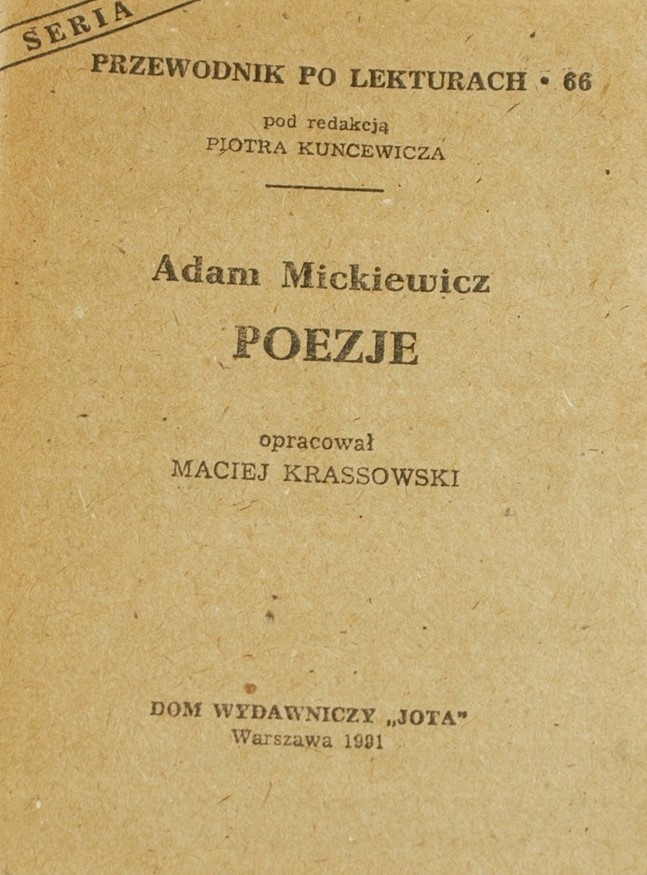 SERIA

PRZEWODNIK PO LEKTURACH • 66

pod redakcją
PIOTRA KUNCEWICZA

Adam Mickiewicz
POEZJE

opracował
MACIEJ KRASSOWSKI

DOM WYDAWNICZY „JOTA"
Warszawa 1991